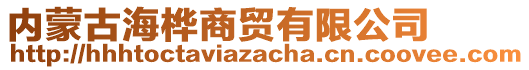 内蒙古海桦商贸有限公司
http://hhhtoctaviazacha.cn.coovee.com